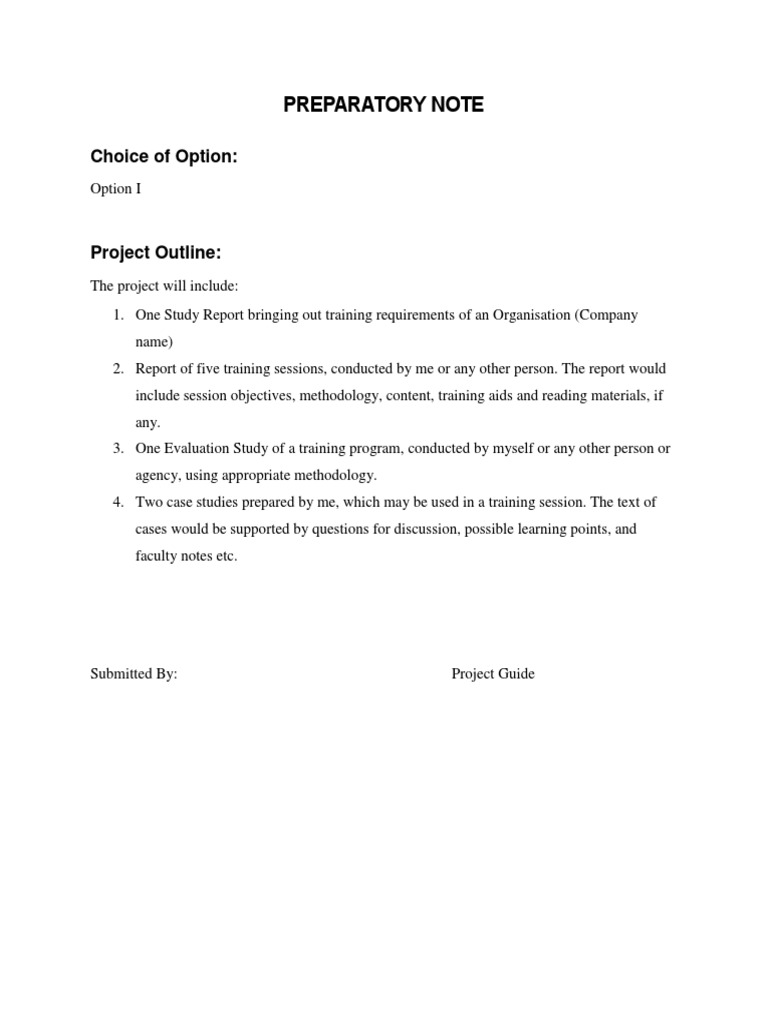 PREPARATORY NOTE

Choice of Option:

Option I

Project Outline:

The project will include:

1. One Study Report bringing out training requirements of an Organisation (Company name)
2. Report of five training sessions, conducted by me or any other person. The report would include session objectives, methodology, content, training aids and reading materials, if any.
3. One Evaluation Study of a training program, conducted by myself or any other person or agency, using appropriate methodology.
4. Two case studies prepared by me, which may be used in a training session. The text of cases would be supported by questions for discussion, possible learning points, and faculty notes etc.

Submitted By:

Project Guide